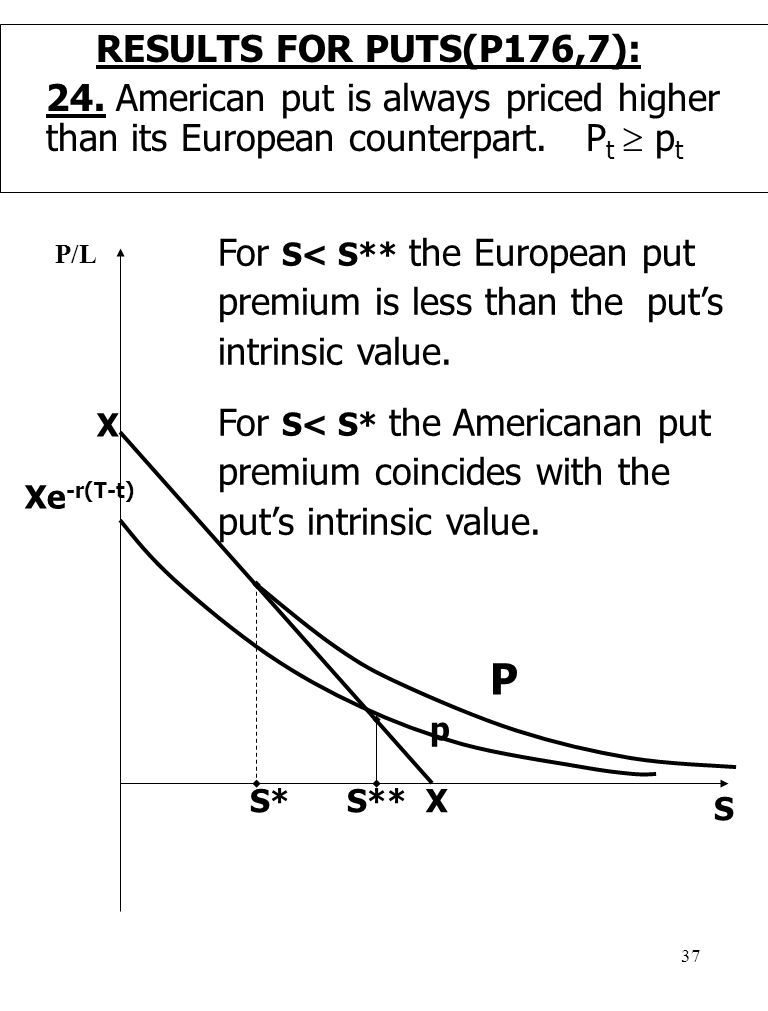 RESULTS FOR PUTS(P176,7):

24. American put is always priced higher than its European counterpart. $P_t \geq p_t$

P/L

For S< S** the European put premium is less than the put's intrinsic value.

For S< S* the Americanan put premium coincides with the put's intrinsic value.

X

$Xe^{-r(T-t)}$

P

p

S* S** X

S

37